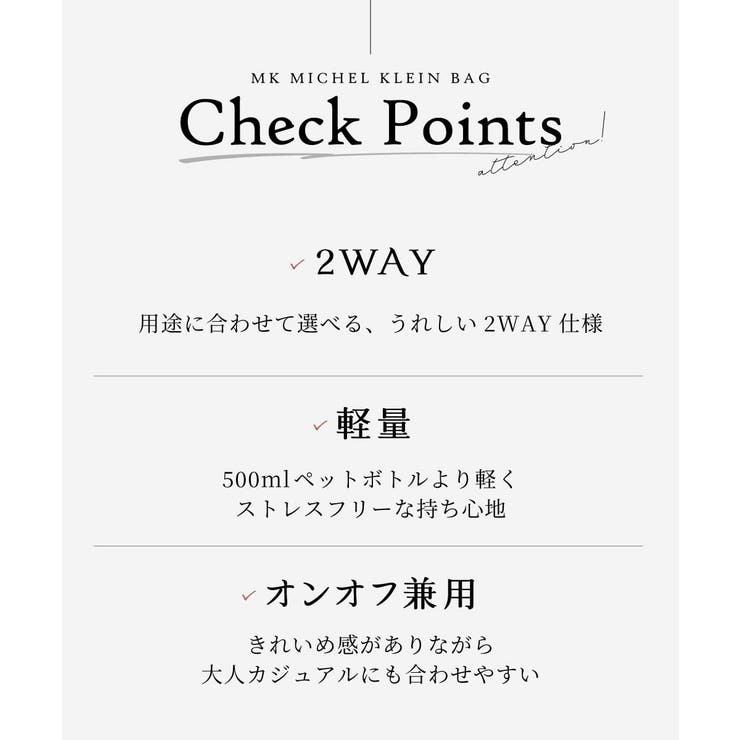 MK MICHEL KLEIN BAG

Check Points

attention!

✓ 2WAY

用途に合わせて選べる、うれしい 2WAY 仕様

✓ 軽量

500mlペットボトルより軽く
ストレスフリーな持ち心地

✓ オンオフ兼用

きれいめ感がありながら
大人カジュアルにも合わせやすい